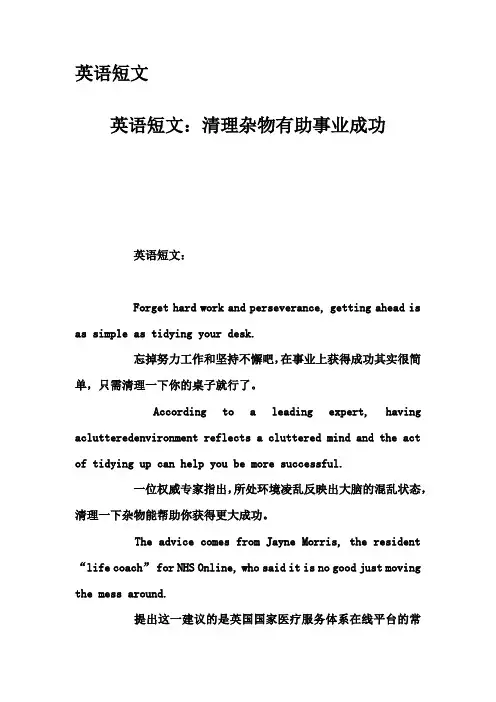 英语短文

英语短文：清理杂物有助事业成功

英语短文：

Forget hard work and perseverance, getting ahead is as simple as tidying your desk.

忘掉努力工作和坚持不懈吧，在事业上获得成功其实很简单，只需清理一下你的桌子就行了。

According to a leading expert, having aclutteredenvironment reflects a cluttered mind and the act of tidying up can help you be more successful.

一位权威专家指出，所处环境凌乱反映出大脑的混乱状态，清理一下杂物能帮助你获得更大成功。

The advice comes from Jayne Morris, the resident “life coach” for NHS Online, who said it is no good just moving the mess around.

提出这一建议的是英国国家医疗服务体系在线平台的常